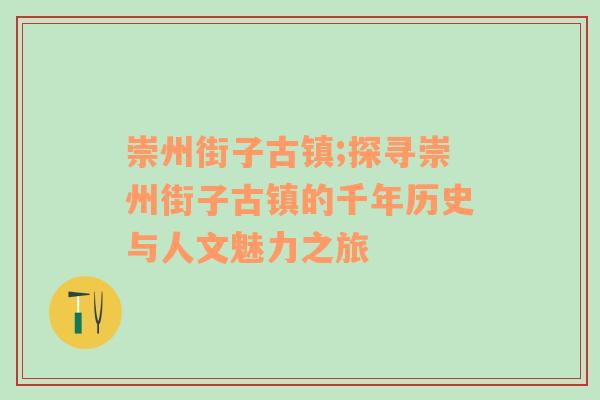 崇州街子古镇;探寻崇州街子古镇的千年历史与人文魅力之旅